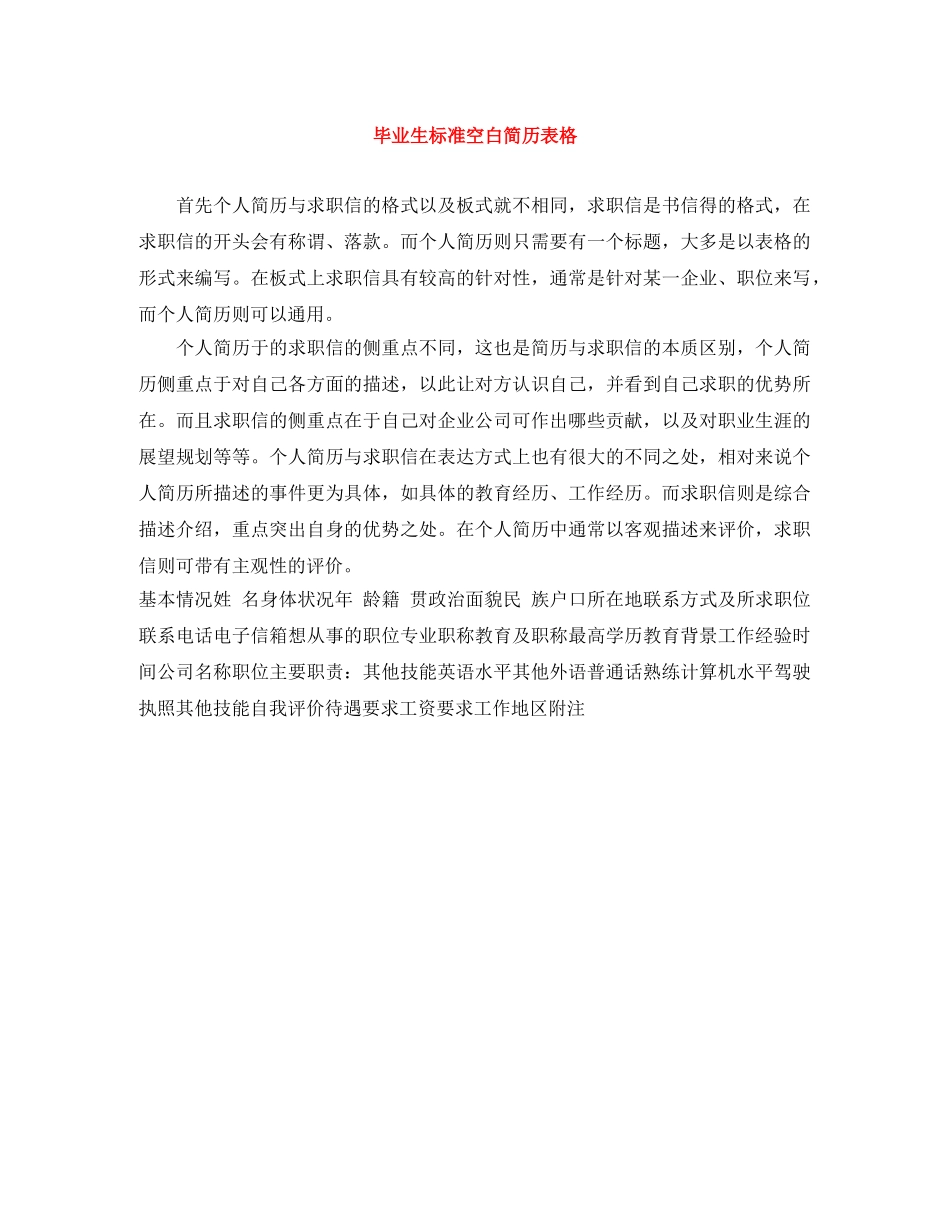 毕业生标准空白简历表格

首先个人简历与求职信的格式以及板式就不相同，求职信是书信得的格式，在求职信的开头会有称谓、落款。而个人简历则只需要有一个标题，大多是以表格的形式来编写。在板式上求职信具有较高的针对性，通常是针对某一企业、职位来写，而个人简历则可以通用。

个人简历于的求职信的侧重点不同，这也是简历与求职信的本质区别，个人简历侧重点于对自己各方面的描述，以此让对方认识自己，并看到自己求职的优势所在。而且求职信的侧重点在于自己对企业公司可作出哪些贡献，以及对职业生涯的展望规划等等。个人简历与求职信在表达方式上也有很大的不同之处，相对来说个人简历所描述的事件更为具体，如具体的教育经历、工作经历。而求职信则是综合描述介绍，重点突出自身的优势之处。在个人简历中通常以客观描述来评价，求职信则可带有主观性的评价。

基本情况姓 名身体状况年 龄籍 贯政治面貌民 族户口所在地联系方式及所求职位联系电话电子信箱想从事的职位专业职称教育及职称最高学历教育背景工作经验时间公司名称职位主要职责：其他技能英语水平其他外语普通话熟练计算机水平驾驶执照其他技能自我评价待遇要求工资要求工作地区附注